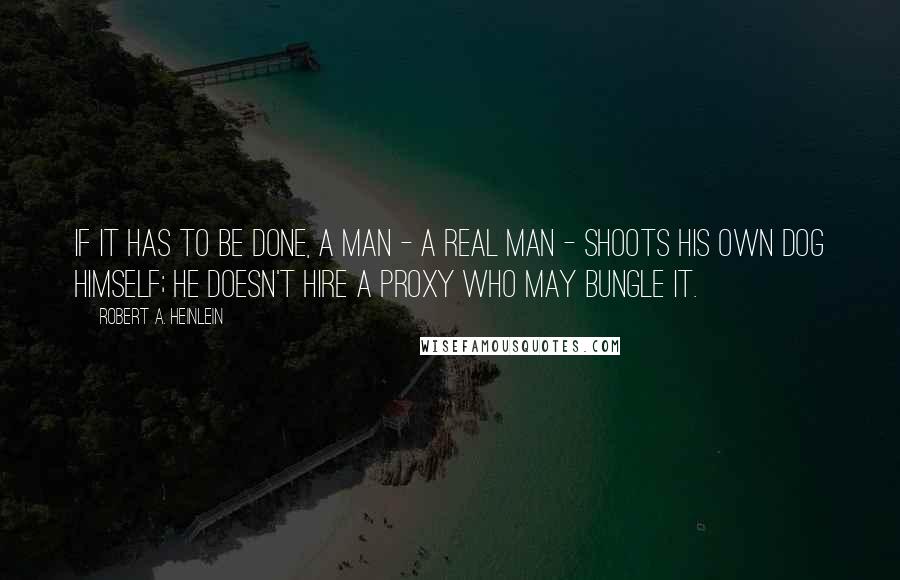 IF IT HAS TO BE DONE, A MAN - A REAL MAN - SHOOTS HIS OWN DOG HIMSELF; HE DOESN'T HIRE A PROXY WHO MAY BUNGLE IT.

ROBERT A. HEINLEIN

WISEFAMOUSQUOTES.COM